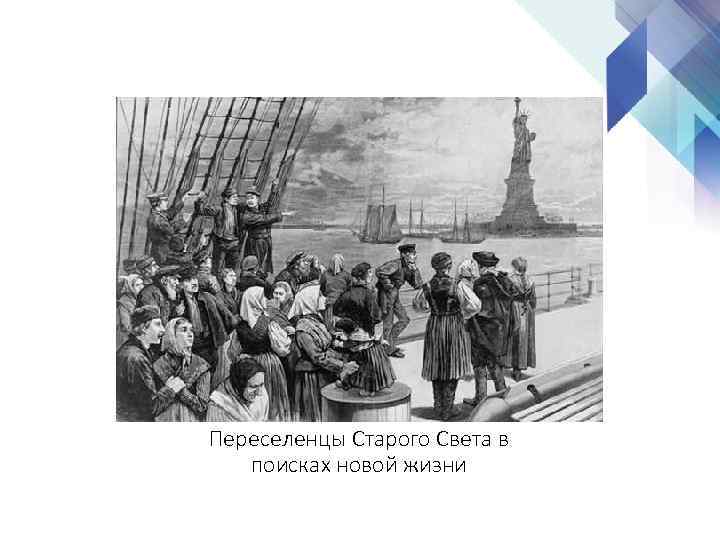 Переселенцы Старого Света в поисках новой жизни